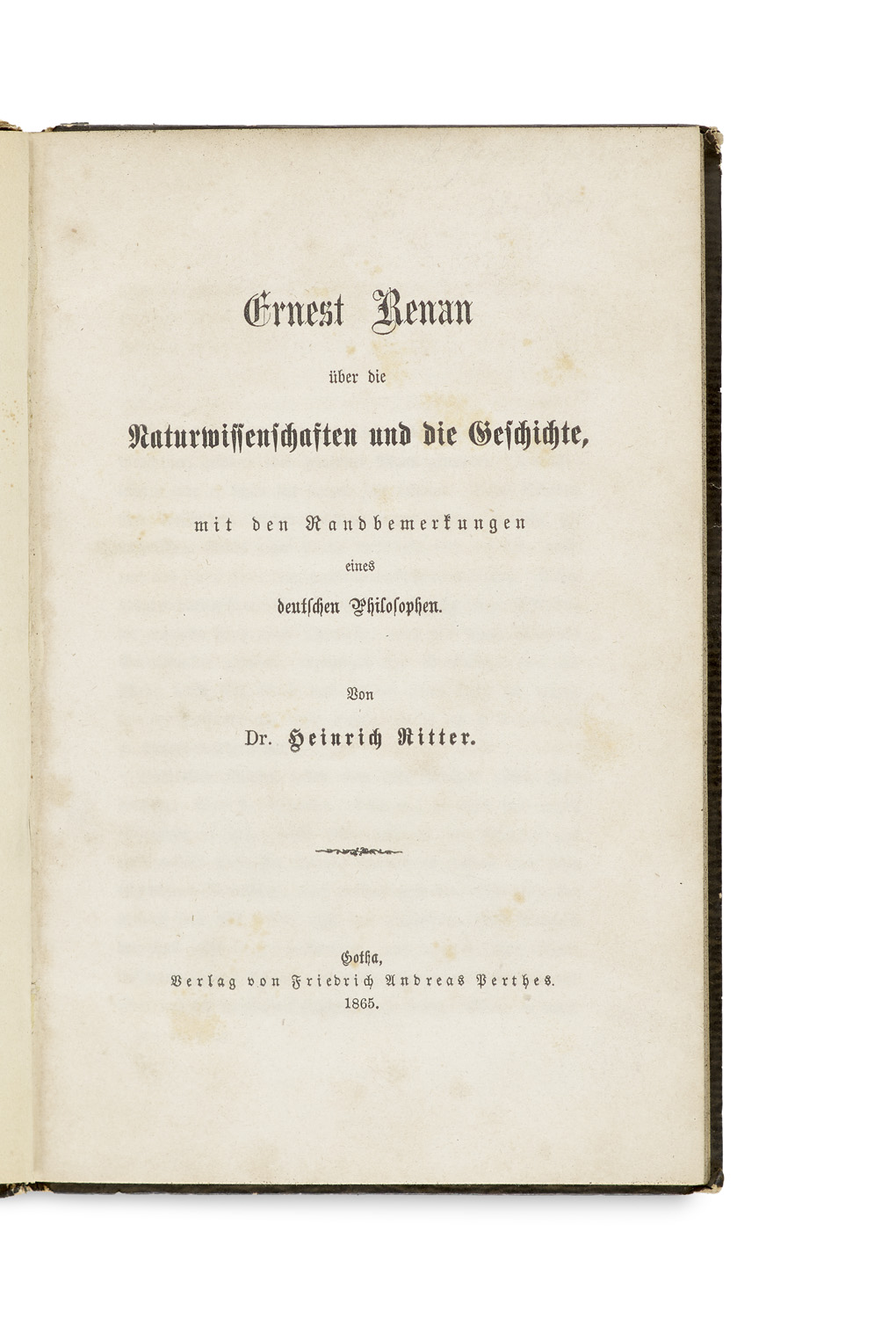 Ernest Renan

über die

Naturwissenschaften und die Geschichte,

mit den Randbemerkungen eines deutschen Philosophen.

Von

Dr. Heinrich Ritter.

Gotha,
Verlag von Friedrich Andreas Perthes.
1865.